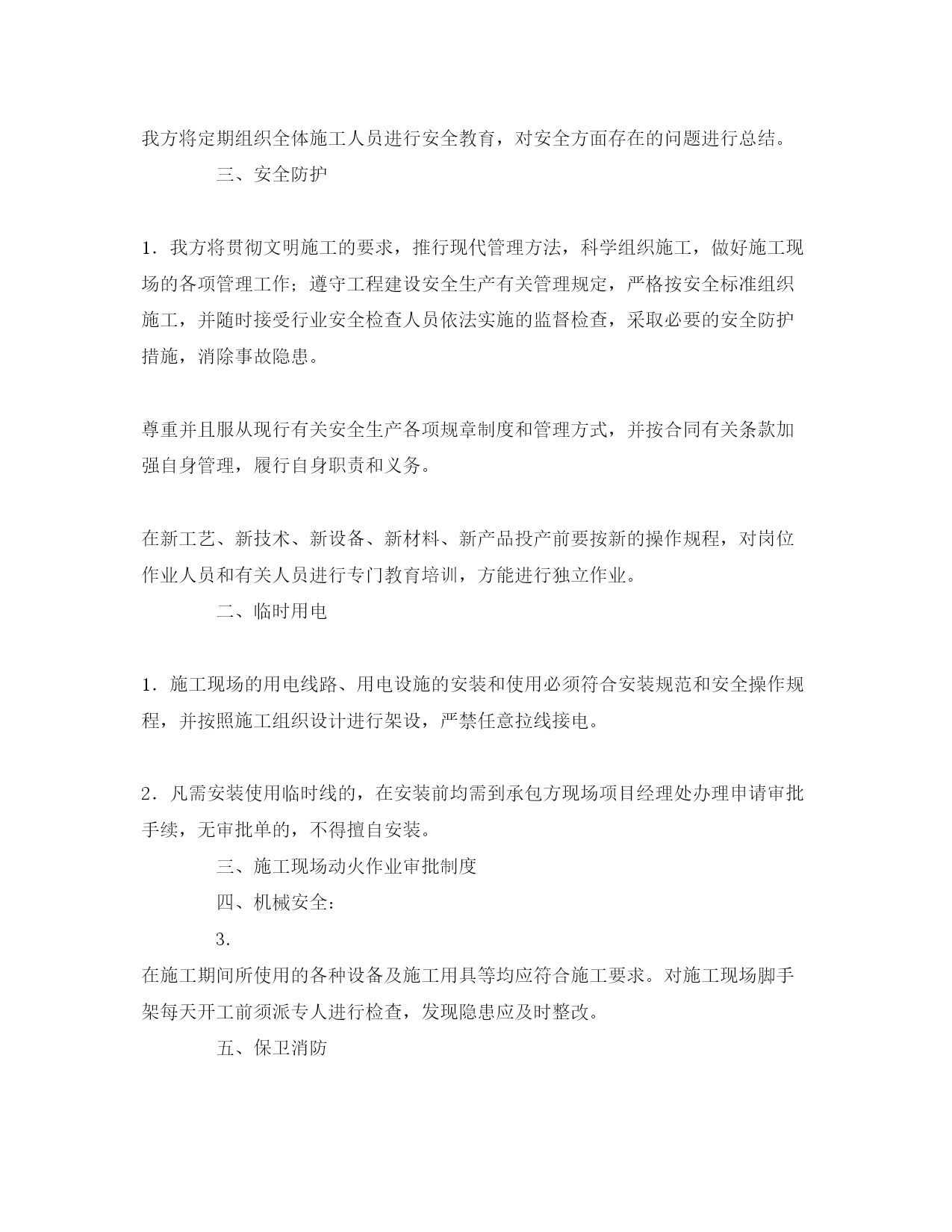 我方将定期组织全体施工人员进行安全教育，对安全方面存在的问题进行总结。

三、安全防护

1．我方将贯彻文明施工的要求，推行现代管理方法，科学组织施工，做好施工现场的各项管理工作；遵守工程建设安全生产有关管理规定，严格按安全标准组织施工，并随时接受行业安全检查人员依法实施的监督检查，采取必要的安全防护措施，消除事故隐患。

尊重并且服从现行有关安全生产各项规章制度和管理方式，并按合同有关条款加强自身管理，履行自身职责和义务。

在新工艺、新技术、新设备、新材料、新产品投产前要按新的操作规程，对岗位作业人员和有关人员进行专门教育培训，方能进行独立作业。

二、临时用电

1．施工现场的用电线路、用电设施的安装和使用必须符合安装规范和安全操作规程，并按照施工组织设计进行架设，严禁任意拉线接电。

2．凡需安装使用临时线的，在安装前均需到承包方现场项目经理处办理申请审批手续，无审批单的，不得擅自安装。

三、施工现场动火作业审批制度

四、机械安全：

3.

在施工期间所使用的各种设备及施工用具等均应符合施工要求。对施工现场脚手架每天开工前须派专人进行检查，发现隐患应及时整改。

五、保卫消防